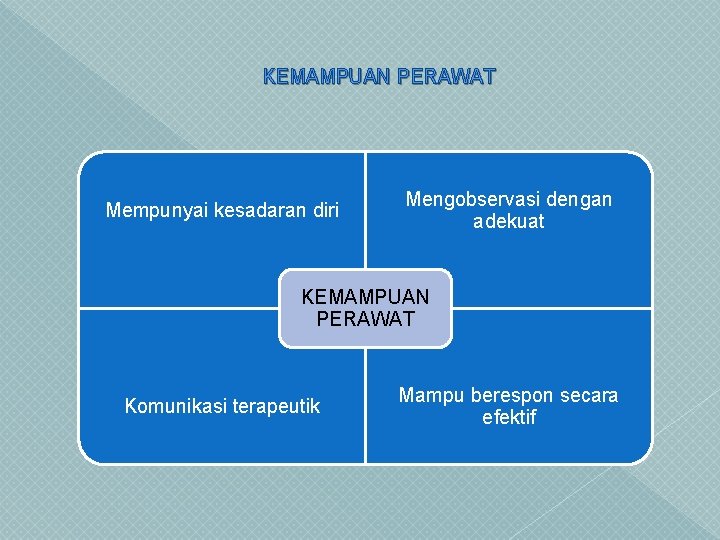 KEMAMPUAN PERAWAT

Mempunyai kesadaran diri

Mengobservasi dengan adekuat

KEMAMPUAN PERAWAT

Komunikasi terapeutik

Mampu berespon secara efektif